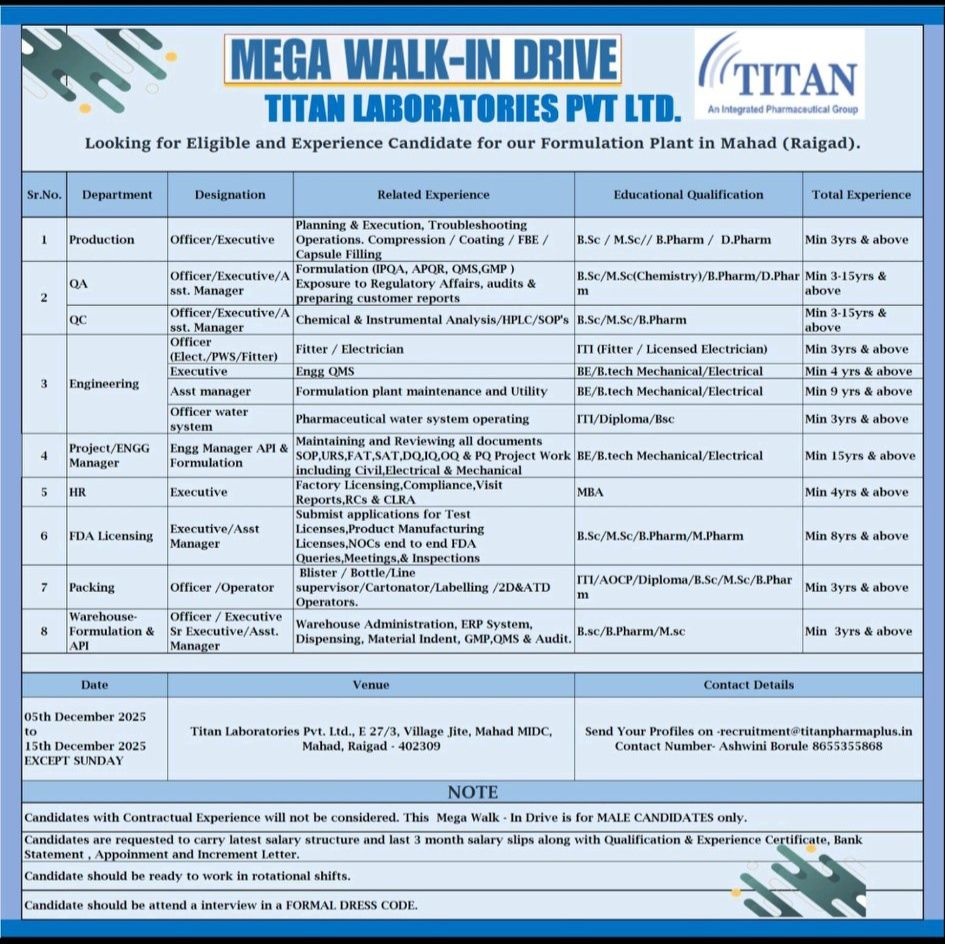 MEGA WALK-IN DRIVE
TITAN LABORATORIES PVT LTD.

TITAN
An Integrated Pharmaceutical Group

Looking for Eligible and Experience Candidate for our Formulation Plant in Mahad (Raigad).

| Sr.No. | Department | Designation | Related Experience | Educational Qualification | Total Experience |
|---|---|---|---|---|---|
| 1 | Production | Officer/Executive | Planning & Execution, Troubleshooting Operations. Compression / Coating / FBE / Capsule Filling | B.Sc / M.Sc// B.Pharm / D.Pharm | Min 3yrs & above |
| 2 | QA | Officer/Executive/Asst. Manager | Formulation (IPQA, APQR, QMS,GMP ) Exposure to Regulatory Affairs, audits & preparing customer reports | B.Sc/M.Sc(Chemistry)/B.Pharm/D.Pharm | Min 3-15yrs & above |
| | QC | Officer/Executive/Asst. Manager | Chemical & Instrumental Analysis/HPLC/SOP's | B.Sc/M.Sc/B.Pharm | Min 3-15yrs & above |
| 3 | Engineering | Officer (Elect./PWS/Fitter) | Fitter / Electrician | ITI (Fitter / Licensed Electrician) | Min 3yrs & above |
| | | Executive | Engg QMS | BE/B.tech Mechanical/Electrical | Min 4 yrs & above |
| | | Asst manager | Formulation plant maintenance and Utility | BE/B.tech Mechanical/Electrical | Min 9 yrs & above |
| | | Officer water system | Pharmaceutical water system operating | ITI/Diploma/Bsc | Min 3yrs & above |
| 4 | Project/ENGG Manager | Engg Manager API & Formulation | Maintaining and Reviewing all documents SOP,URS,FAT,SAT,DQ,IQ,OQ & PQ Project Work including Civil,Electrical & Mechanical | BE/B.tech Mechanical/Electrical | Min 15yrs & above |
| 5 | HR | Executive | Factory Licensing,Compliance,Visit Reports,RCs & CLRA | MBA | Min 4yrs & above |
| 6 | FDA Licensing | Executive/Asst Manager | Submist applications for Test Licenses,Product Manufacturing Licenses,NOCs end to end FDA Queries,Meetings,& Inspections | B.Sc/M.Sc/B.Pharm/M.Pharm | Min 8yrs & above |
| 7 | Packing | Officer /Operator | Blister / Bottle/Line supervisor/Cartonator/Labelling /2D&ATD Operators. | ITI/AOCP/Diploma/B.Sc/M.Sc/B.Pharm | Min 3yrs & above |
| 8 | Warehouse-Formulation & API | Officer / Executive Sr Executive/Asst. Manager | Warehouse Administration, ERP System, Dispensing, Material Indent, GMP,QMS & Audit. | B.sc/B.Pharm/M.sc | Min 3yrs & above |

| Date | Venue | Contact Details |
|---|---|---|
| 05th December 2025 to 15th December 2025 EXCEPT SUNDAY | Titan Laboratories Pvt. Ltd., E 27/3, Village Jite, Mahad MIDC, Mahad, Raigad - 402309 | Send Your Profiles on -recruitment@titanpharmaplus.in Contact Number- Ashwini Borule 8655355868 |

NOTE

Candidates with Contractual Experience will not be considered. This Mega Walk - In Drive is for MALE CANDIDATES only.

Candidates are requested to carry latest salary structure and last 3 month salary slips along with Qualification & Experience Certificate, Bank Statement , Appoinment and Increment Letter.

Candidate should be ready to work in rotational shifts.

Candidate should be attend a interview in a FORMAL DRESS CODE.